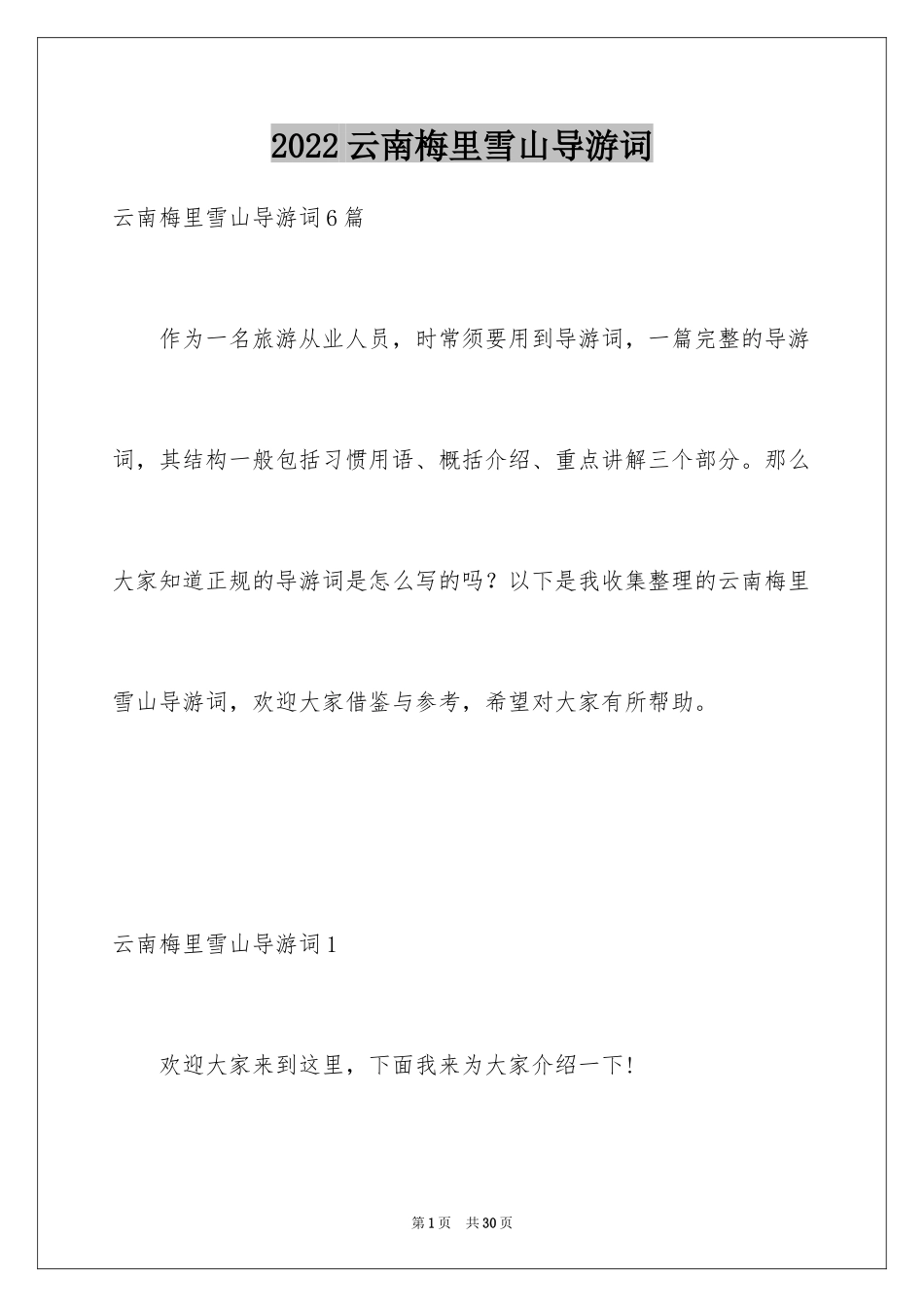 2022 云南梅里雪山导游词

云南梅里雪山导游词 6 篇

作为一名旅游从业人员，时常须要用到导游词，一篇完整的导游词，其结构一般包括习惯用语、概括介绍、重点讲解三个部分。那么大家知道正规的导游词是怎么写的吗？以下是我收集整理的云南梅里雪山导游词，欢迎大家借鉴与参考，希望对大家有所帮助。

云南梅里雪山导游词 1

欢迎大家来到这里，下面我来为大家介绍一下！

第 1 页 共 30 页